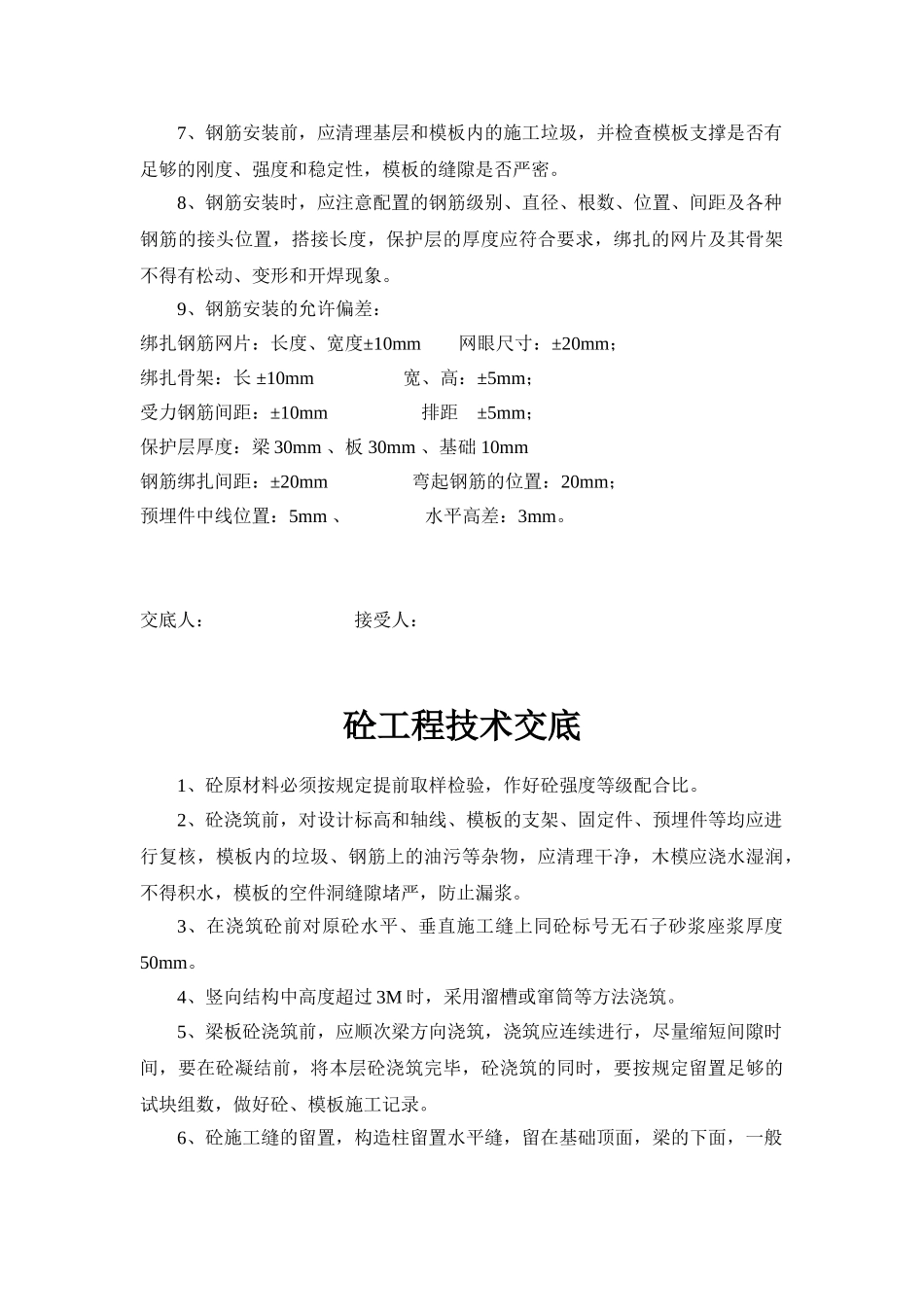 7、钢筋安装前，应清理基层和模板内的施工垃圾，并检查模板支撑是否有足够的刚度、强度和稳定性，模板的缝隙是否严密。

8、钢筋安装时，应注意配置的钢筋级别、直径、根数、位置、间距及各种钢筋的接头位置，搭接长度，保护层的厚度应符合要求，绑扎的网片及其骨架不得有松动、变形和开焊现象。

9、钢筋安装的允许偏差：

绑扎钢筋网片：长度、宽度±10mm　　网眼尺寸：±20mm；

绑扎骨架：长 ±10mm　　宽、高：±5mm；

受力钢筋间距：±10mm　　排距　±5mm；

保护层厚度：梁 30mm 、板 30mm 、基础 10mm

钢筋绑扎间距：±20mm　　弯起钢筋的位置：20mm；

预埋件中线位置：5mm 、　　水平高差：3mm。

交底人：　　接受人：

砼工程技术交底

1、砼原材料必须按规定提前取样检验，作好砼强度等级配合比。

2、砼浇筑前，对设计标高和轴线、模板的支架、固定件、预埋件等均应进行复核，模板内的垃圾、钢筋上的油污等杂物，应清理干净，木模应浇水湿润，不得积水，模板的空件洞缝隙堵严，防止漏浆。

3、在浇筑砼前对原砼水平、垂直施工缝上同砼标号无石子砂浆座浆厚度50mm。

4、竖向结构中高度超过 3M 时，采用溜槽或窜筒等方法浇筑。

5、梁板砼浇筑前，应顺次梁方向浇筑，浇筑应连续进行，尽量缩短间隙时间，要在砼凝结前，将本层砼浇筑完毕，砼浇筑的同时，要按规定留置足够的试块组数，做好砼、模板施工记录。

6、砼施工缝的留置，构造柱留置水平缝，留在基础顶面，梁的下面，一般